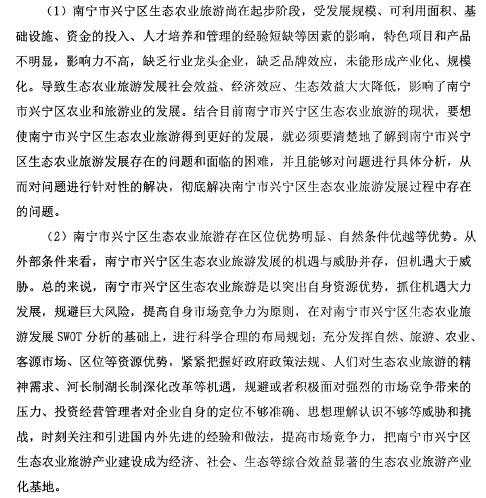 （1）南宁市兴宁区生态农业旅游尚在起步阶段，受发展规模、可利用面积、基础设施、资金的投入、人才培养和管理的经验短缺等因素的影响，特色项目和产品不明显，影响力不高，缺乏行业龙头企业，缺乏品牌效应，未能形成产业化、规模化。导致生态农业旅游发展社会效益、经济效应、生态效益大大降低，影响了南宁市兴宁区农业和旅游业的发展。结合目前南宁市兴宁区生态农业旅游的现状，要想使南宁市兴宁区生态农业旅游得到更好的发展，就必须要清楚地了解到南宁市兴宁区生态农业旅游发展存在的问题和面临的困难，并且能够对问题进行具体分析，从而对问题进行针对性的解决，彻底解决南宁市兴宁区生态农业旅游发展过程中存在的问题。

（2）南宁市兴宁区生态农业旅游存在区位优势明显、自然条件优越等优势。从外部条件来看，南宁市兴宁区生态农业旅游发展的机遇与威胁并存，但机遇大于威胁。总的来说，南宁市兴宁区生态农业旅游是以突出自身资源优势，抓住机遇大力发展，规避巨大风险，提高自身市场竞争力为原则，在对南宁市兴宁区生态农业旅游发展 SWOT 分析的基础上，进行科学合理的布局规划：充分发挥自然、旅游、农业、客源市场、区位等资源优势，紧紧把握好政府政策法规、人们对生态农业旅游的精神需求、河长制湖长制深化改革等机遇，规避或者积极面对强烈的市场竞争带来的压力、投资经营管理者对企业自身的定位不够准确、思想理解认识不够等威胁和挑战，时刻关注和引进国内外先进的经验和做法，提高市场竞争力，把南宁市兴宁区生态农业旅游产业建设成为经济、社会、生态等综合效益显著的生态农业旅游产业化基地。